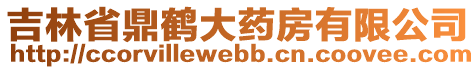 吉林省鼎鹤大药房有限公司
http://ccorvillewebb.cn.coovee.com